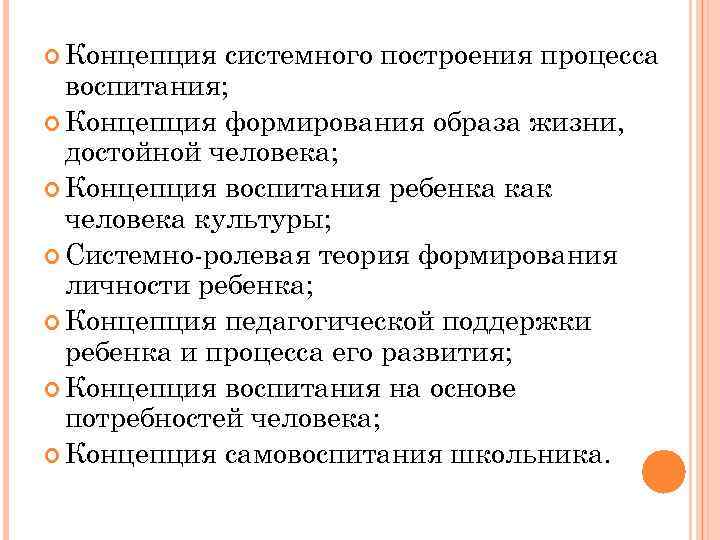 Концепция системного построения процесса воспитания;

Концепция формирования образа жизни, достойной человека;

Концепция воспитания ребенка как человека культуры;

Системно-ролевая теория формирования личности ребенка;

Концепция педагогической поддержки ребенка и процесса его развития;

Концепция воспитания на основе потребностей человека;

Концепция самовоспитания школьника.